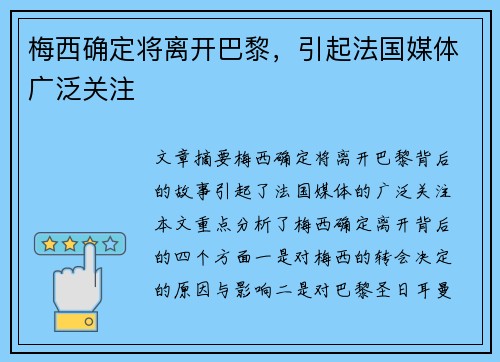 梅西确定将离开巴黎，引起法国媒体广泛关注

文章摘要梅西确定将离开巴黎背后的故事引起了法国媒体的广泛关注本文重点分析了梅西确定离开背后的四个方面一是对梅西的转会决定的原因与影响二是对巴黎圣日耳曼